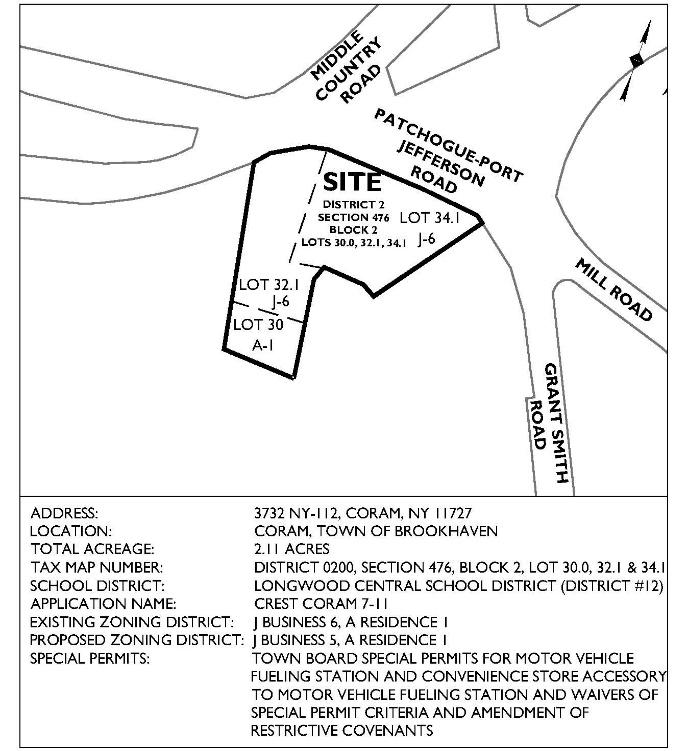 MIDDLE COUNTRY ROAD

PATCHOGUE-PORT JEFFERSON ROAD

SITE
DISTRICT 2
SECTION 476
BLOCK 2
LOTS 30.0, 32.1, 34.1

LOT 34.1
J-6

LOT 32.1
J-6

LOT 30
A-1

MILL ROAD

GRANT SMITH ROAD

| | |
|---|---|
| ADDRESS: | 3732 NY-112, CORAM, NY 11727 |
| LOCATION: | CORAM, TOWN OF BROOKHAVEN |
| TOTAL ACREAGE: | 2.11 ACRES |
| TAX MAP NUMBER: | DISTRICT 0200, SECTION 476, BLOCK 2, LOT 30.0, 32.1 & 34.1 |
| SCHOOL DISTRICT: | LONGWOOD CENTRAL SCHOOL DISTRICT (DISTRICT #12) |
| APPLICATION NAME: | CREST CORAM 7-11 |
| EXISTING ZONING DISTRICT: | J BUSINESS 6, A RESIDENCE 1 |
| PROPOSED ZONING DISTRICT: | J BUSINESS 5, A RESIDENCE 1 |
| SPECIAL PERMITS: | TOWN BOARD SPECIAL PERMITS FOR MOTOR VEHICLE FUELING STATION AND CONVENIENCE STORE ACCESSORY TO MOTOR VEHICLE FUELING STATION AND WAIVERS OF SPECIAL PERMIT CRITERIA AND AMENDMENT OF RESTRICTIVE COVENANTS |